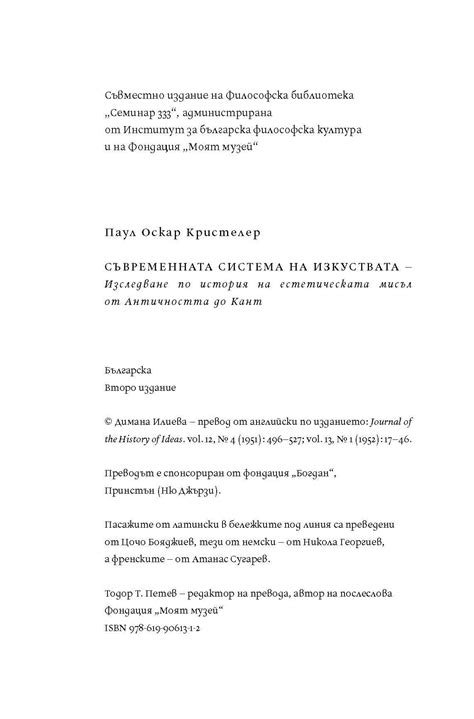 Съвместно издание на Философска библиотека „Семинар 333“, администрирана от Институт за българска философска култура и на Фондация „Моят музей“

Паул Оскар Кристелер

СЪВРЕМЕННАТА СИСТЕМА НА ИЗКУСТВАТА – Изследване по история на естетическата мисъл от Античността до Кант

Българска
Второ издание

© Димана Илиева – превод от английски по изданието: Journal of the History of Ideas. vol. 12, № 4 (1951): 496–527; vol. 13, № 1 (1952): 17–46.

Преводът е спонсориран от фондация „Богдан“, Принстън (Ню Джързи).

Пасажите от латински в бележките под линия са преведени от Цочо Бояджиев, тези от немски – от Никола Георгиев, а френските – от Атанас Сугарев.

Тодор Т. Петев – редактор на превода, автор на послеслова
Фондация „Моят музей“
ISBN 978-619-90613-1-2